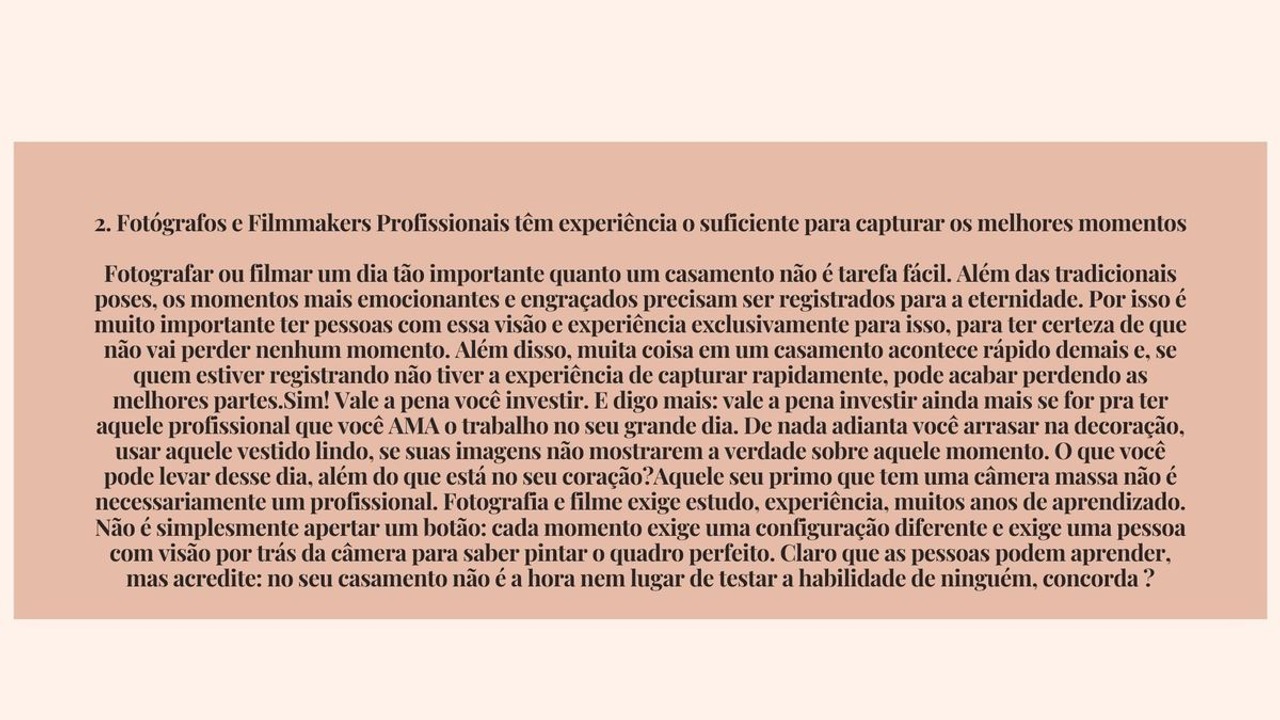 2. Fotógrafos e Filmmakers Profissionais têm experiência o suficiente para capturar os melhores momentos

Fotografar ou filmar um dia tão importante quanto um casamento não é tarefa fácil. Além das tradicionais poses, os momentos mais emocionantes e engraçados precisam ser registrados para a eternidade. Por isso é muito importante ter pessoas com essa visão e experiência exclusivamente para isso, para ter certeza de que não vai perder nenhum momento. Além disso, muita coisa em um casamento acontece rápido demais e, se quem estiver registrando não tiver a experiência de capturar rapidamente, pode acabar perdendo as melhores partes.Sim! Vale a pena você investir. E digo mais: vale a pena investir ainda mais se for pra ter aquele profissional que você AMA o trabalho no seu grande dia. De nada adianta você arrasar na decoração, usar aquele vestido lindo, se suas imagens não mostrarem a verdade sobre aquele momento. O que você pode levar desse dia, além do que está no seu coração?Aquele seu primo que tem uma câmera massa não é necessariamente um profissional. Fotografia e filme exige estudo, experiência, muitos anos de aprendizado. Não é simplesmente apertar um botão: cada momento exige uma configuração diferente e exige uma pessoa com visão por trás da câmera para saber pintar o quadro perfeito. Claro que as pessoas podem aprender, mas acredite: no seu casamento não é a hora nem lugar de testar a habilidade de ninguém, concorda ?